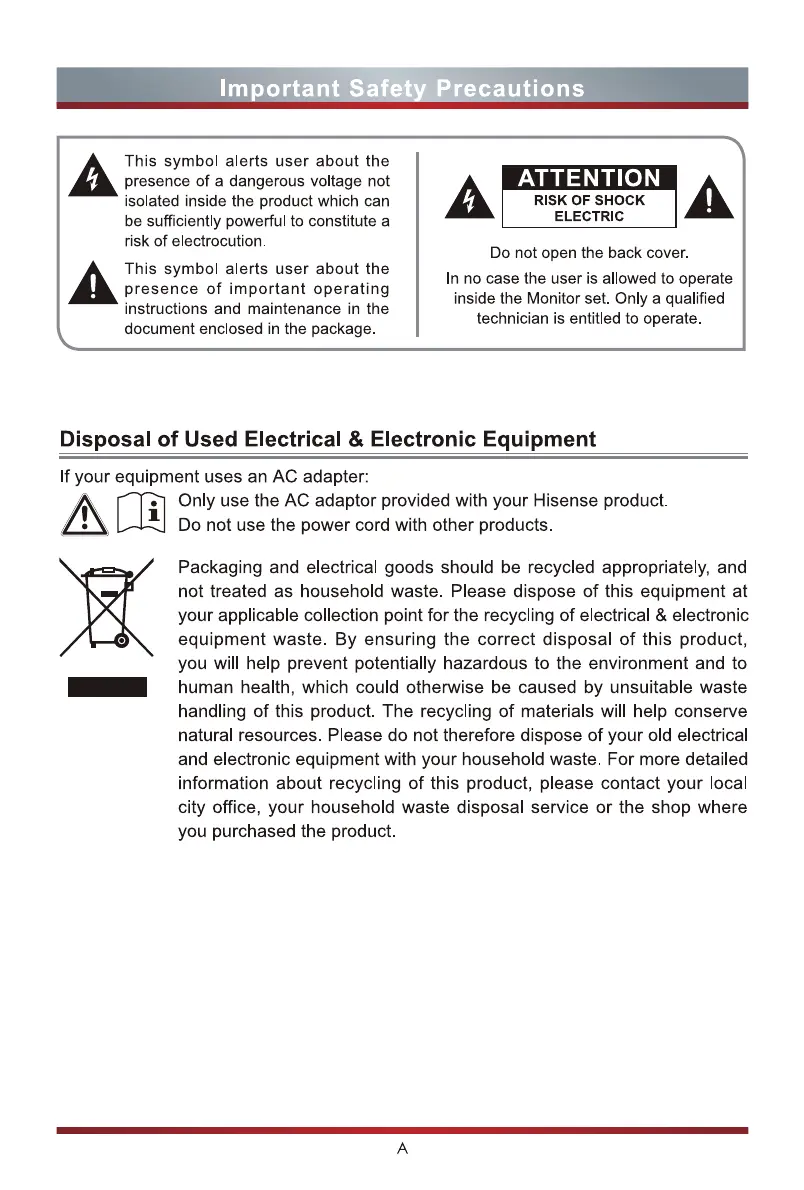 Important Safety Precautions

This symbol alerts user about the presence of a dangerous voltage not isolated inside the product which can be sufficiently powerful to constitute a risk of electrocution.

This symbol alerts user about the presence of important operating instructions and maintenance in the document enclosed in the package.

ATTENTION
RISK OF SHOCK
ELECTRIC

Do not open the back cover.

In no case the user is allowed to operate inside the Monitor set. Only a qualified technician is entitled to operate.

Disposal of Used Electrical & Electronic Equipment

If your equipment uses an AC adapter:
Only use the AC adaptor provided with your Hisense product.
Do not use the power cord with other products.

Packaging and electrical goods should be recycled appropriately, and not treated as household waste. Please dispose of this equipment at your applicable collection point for the recycling of electrical & electronic equipment waste. By ensuring the correct disposal of this product, you will help prevent potentially hazardous to the environment and to human health, which could otherwise be caused by unsuitable waste handling of this product. The recycling of materials will help conserve natural resources. Please do not therefore dispose of your old electrical and electronic equipment with your household waste. For more detailed information about recycling of this product, please contact your local city office, your household waste disposal service or the shop where you purchased the product.

A